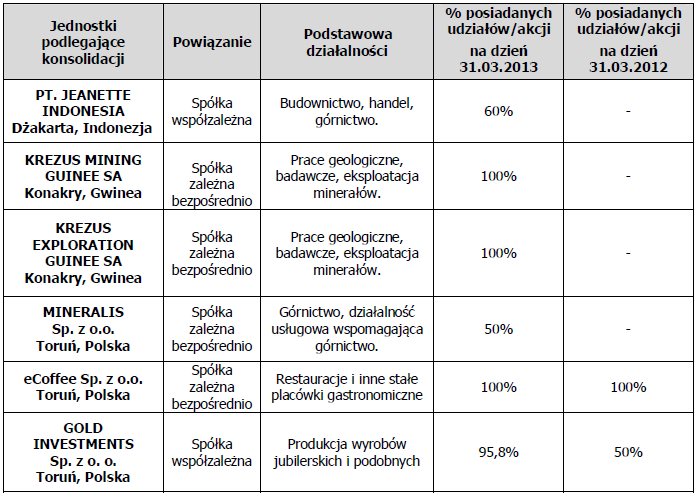 | Jednostki podlegające konsolidacji | Powiązanie | Podstawowa działalności | % posiadanych udziałów/akcji na dzień 31.03.2013 | % posiadanych udziałów/akcji na dzień 31.03.2012 |
|---|---|---|---|---|
| PT. JEANETTE INDONESIA Dżakarta, Indonezja | Spółka współzależna | Budownictwo, handel, górnictwo. | 60% | - |
| KREZUS MINING GUINEE SA Konakry, Gwinea | Spółka zależna bezpośrednio | Prace geologiczne, badawcze, eksploatacja minerałów. | 100% | - |
| KREZUS EXPLORATION GUINEE SA Konakry, Gwinea | Spółka zależna bezpośrednio | Prace geologiczne, badawcze, eksploatacja minerałów. | 100% | - |
| MINERALIS Sp. z o.o. Toruń, Polska | Spółka zależna bezpośrednio | Górnictwo, działalność usługowa wspomagająca górnictwo. | 50% | - |
| eCoffee Sp. z o.o. Toruń, Polska | Spółka zależna bezpośrednio | Restauracje i inne stałe placówki gastronomiczne | 100% | 100% |
| GOLD INVESTMENTS Sp. z o. o. Toruń, Polska | Spółka współzależna | Produkcja wyrobów jubilerskich i podobnych | 95,8% | 50% |